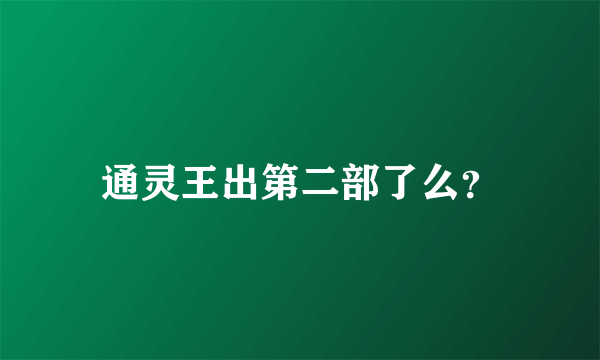 通灵王出第二部了么?